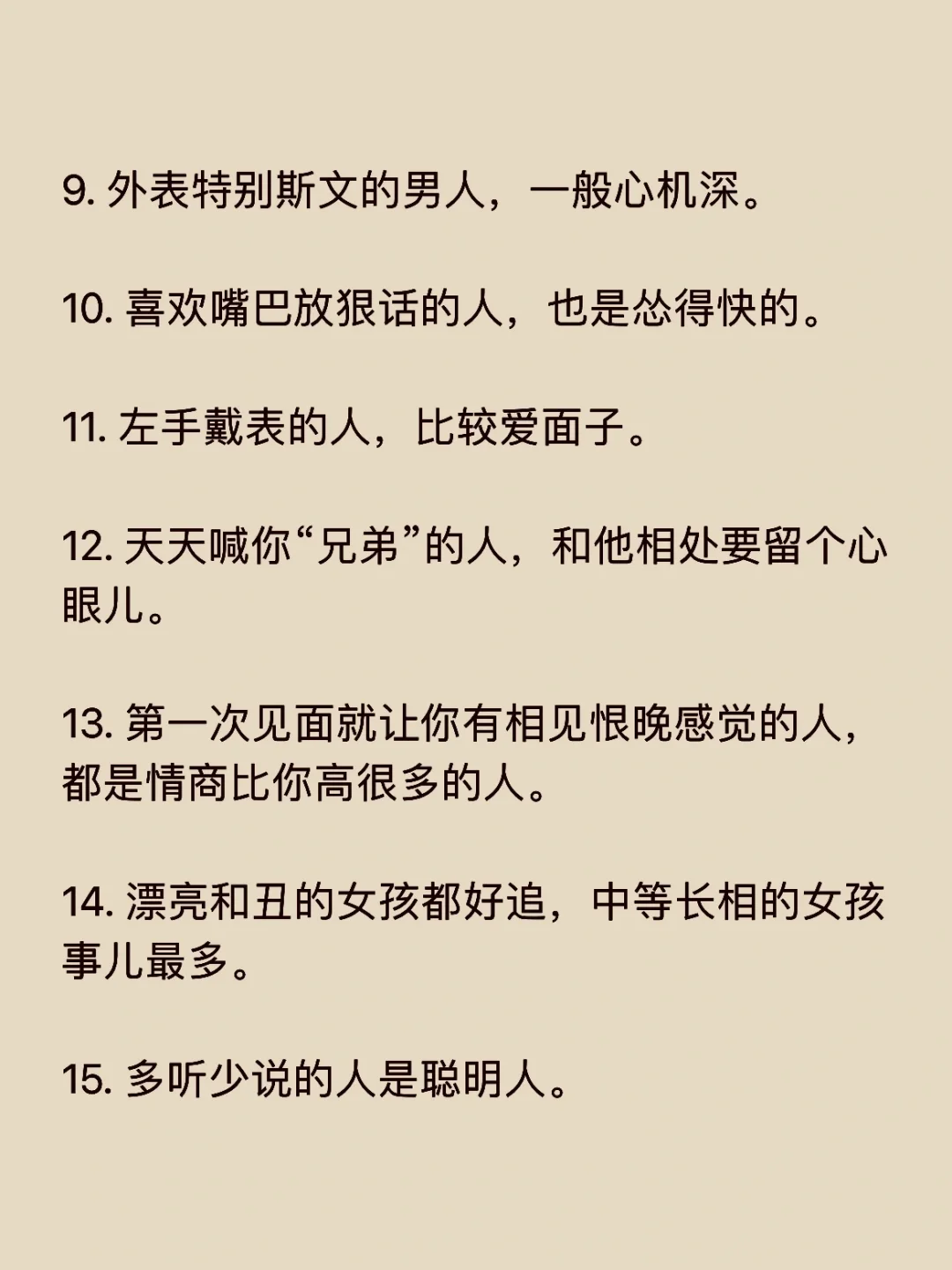 9. 外表特别斯文的男人，一般心机深。

10. 喜欢嘴巴放狠话的人，也是怂得快的。

11. 左手戴表的人，比较爱面子。

12. 天天喊你“兄弟”的人，和他相处要留个心眼儿。

13. 第一次见面就让你有相见恨晚感觉的人，都是情商比你高很多的人。

14. 漂亮和丑的女孩都好追，中等长相的女孩事儿最多。

15. 多听少说的人是聪明人。